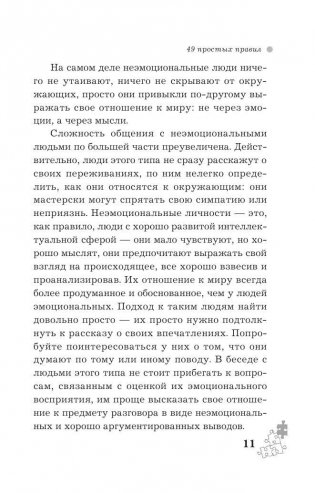 49 простых правил

На самом деле неэмоциональные люди ничего не утаивают, ничего не скрывают от окружающих, просто они привыкли по-другому выражать свое отношение к миру: не через эмоции, а через мысли.

Сложность общения с неэмоциональными людьми по большей части преувеличена. Действительно, люди этого типа не сразу расскажут о своих переживаниях, по ним нелегко определить, как они относятся к окружающим: они мастерски могут спрятать свою симпатию или неприязнь. Неэмоциональные личности — это, как правило, люди с хорошо развитой интеллектуальной сферой — они мало чувствуют, но хорошо мыслят, они предпочитают выражать свой взгляд на происходящее, все хорошо взвесив и проанализировав. Их отношение к миру всегда более продуманное и обоснованное, чем у людей эмоциональных. Подход к таким людям найти довольно просто — их просто нужно подтолкнуть к рассказу о своих впечатлениях. Попробуйте поинтересоваться у них о том, что они думают по тому или иному поводу. В беседе с людьми этого типа не стоит прибегать к вопросам, связанным с оценкой их эмоционального восприятия, им проще высказать свое отношение к предмету разговора в виде неэмоциональных и хорошо аргументированных выводов.

11